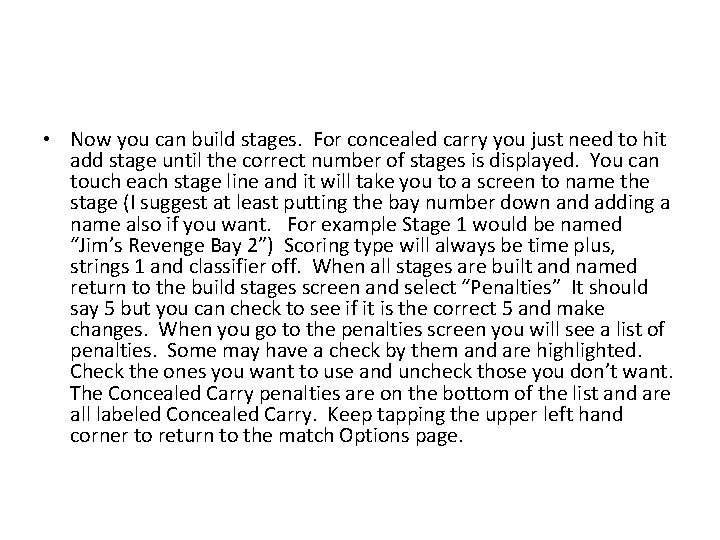 • Now you can build stages. For concealed carry you just need to hit add stage until the correct number of stages is displayed. You can touch each stage line and it will take you to a screen to name the stage (I suggest at least putting the bay number down and adding a name also if you want. For example Stage 1 would be named "Jim's Revenge Bay 2") Scoring type will always be time plus, strings 1 and classifier off. When all stages are built and named return to the build stages screen and select "Penalties" It should say 5 but you can check to see if it is the correct 5 and make changes. When you go to the penalties screen you will see a list of penalties. Some may have a check by them and are highlighted. Check the ones you want to use and uncheck those you don't want. The Concealed Carry penalties are on the bottom of the list and are all labeled Concealed Carry. Keep tapping the upper left hand corner to return to the match Options page.